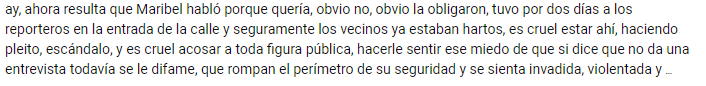 ay, ahora resulta que Maribel habló porque quería, obvio no, obvio la obligaron, tuvo por dos días a los reporteros en la entrada de la calle y seguramente los vecinos ya estaban hartos, es cruel estar ahí, haciendo pleito, escándalo, y es cruel acosar a toda figura pública, hacerle sentir ese miedo de que si dice que no da una entrevista todavía se le difame, que rompan el perímetro de su seguridad y se sienta invadida, violentada y ...